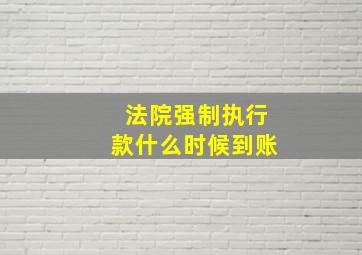 法院强制执行款什么时候到账